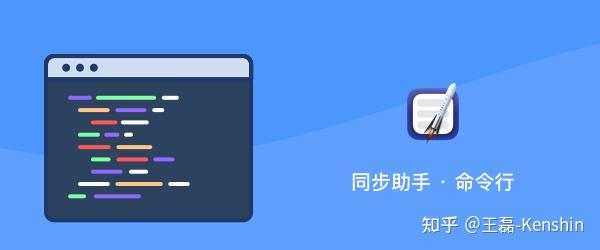 同步助手 · 命令行

知乎 @王磊-Kenshin